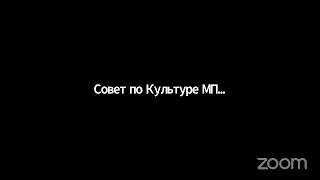 Совет по Культуре МП...

zoom